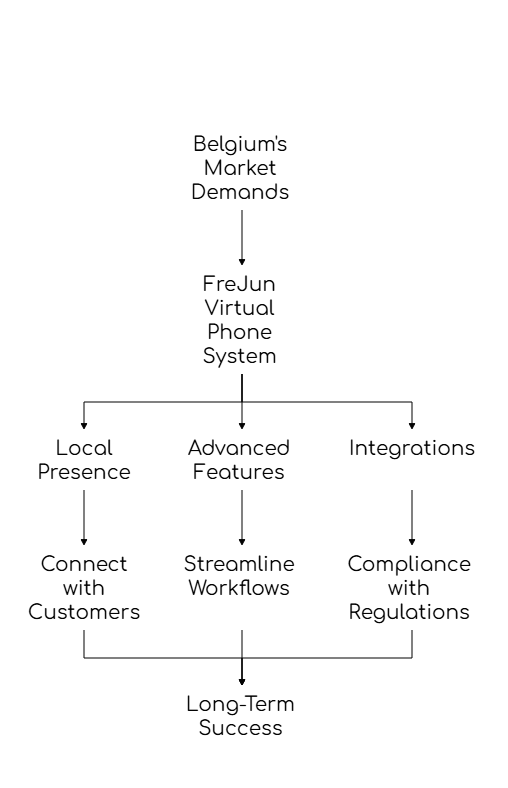 Belgium's Market Demands

FreJun Virtual Phone System

Local Presence

Advanced Features

Integrations

Connect with Customers

Streamline Workflows

Compliance with Regulations

Long-Term Success